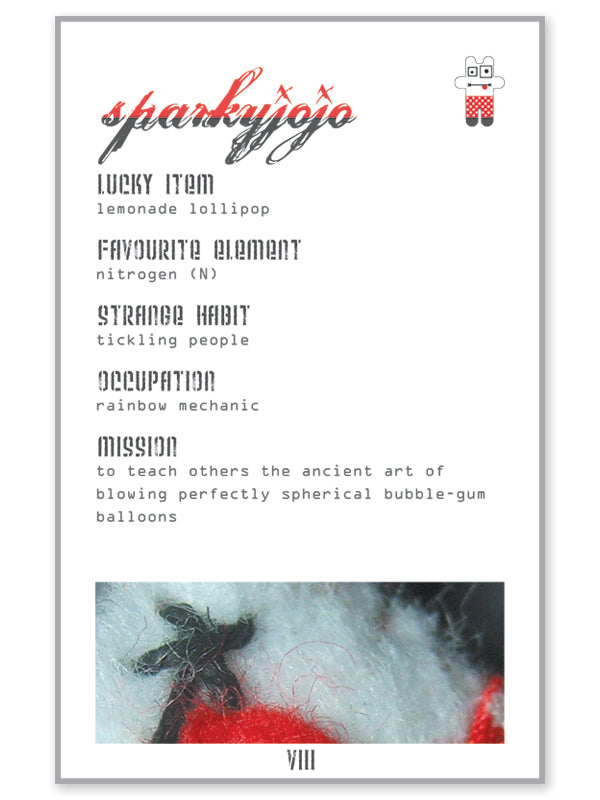 sparkyjojo

LUCKY ITEM
lemonade lollipop

FAVOURITE ELEMENT
nitrogen (N)

STRANGE HABIT
tickling people

OCCUPATION
rainbow mechanic

MISSION
to teach others the ancient art of blowing perfectly spherical bubble-gum balloons

VIII